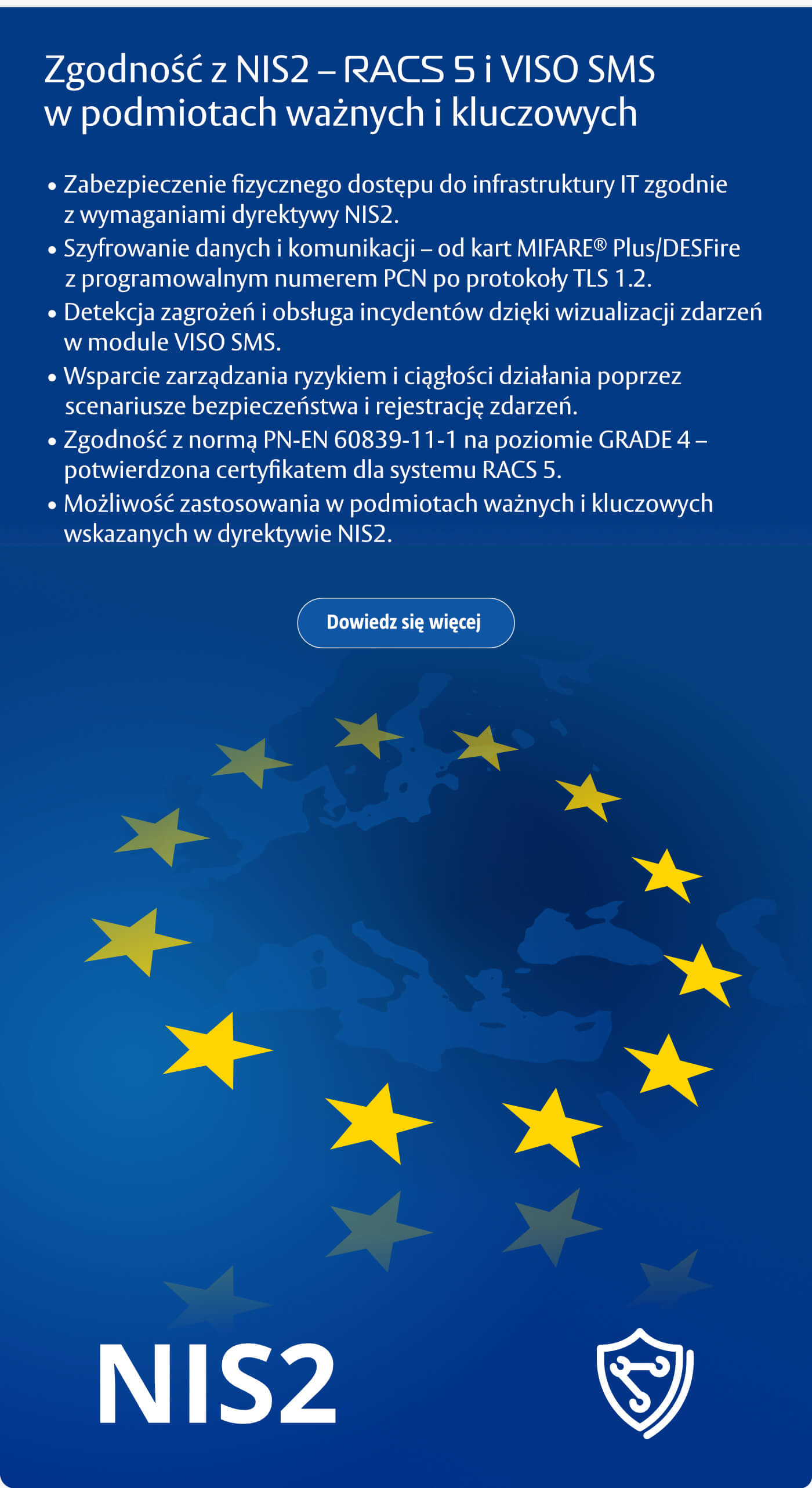 Zgodność z NIS2 – RACS 5 i VISO SMS w podmiotach ważnych i kluczowych

• Zabezpieczenie fizycznego dostępu do infrastruktury IT zgodnie z wymaganiami dyrektywy NIS2.
• Szyfrowanie danych i komunikacji – od kart MIFARE® Plus/DESFire z programowalnym numerem PCN po protokoły TLS 1.2.
• Detekcja zagrożeń i obsługa incydentów dzięki wizualizacji zdarzeń w module VISO SMS.
• Wsparcie zarządzania ryzykiem i ciągłości działania poprzez scenariusze bezpieczeństwa i rejestrację zdarzeń.
• Zgodność z normą PN-EN 60839-11-1 na poziomie GRADE 4 – potwierdzona certyfikatem dla systemu RACS 5.
• Możliwość zastosowania w podmiotach ważnych i kluczowych wskazanych w dyrektywie NIS2.

Dowiedz się więcej

NIS2